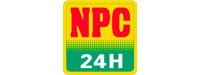 NPC
24H